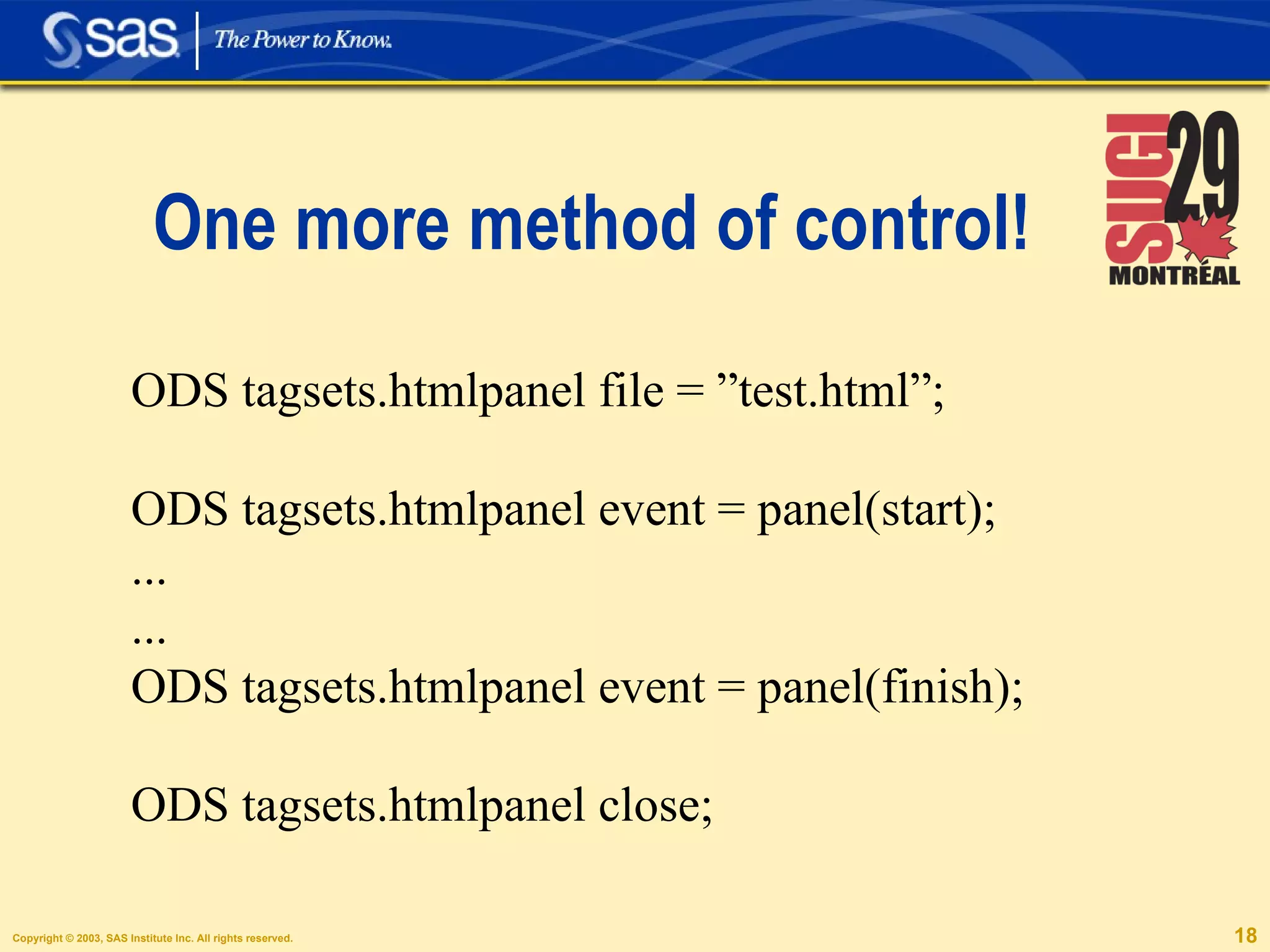 sas The Power to Know.

SUGI 29 MONTRÉAL

One more method of control!

ODS tagsets.htmlpanel file = ”test.html”;

ODS tagsets.htmlpanel event = panel(start);
...
...
ODS tagsets.htmlpanel event = panel(finish);

ODS tagsets.htmlpanel close;

Copyright © 2003, SAS Institute Inc. All rights reserved.

18